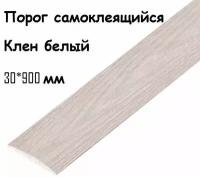 Порог самоклеящийся

Клен белый

30*900 мм